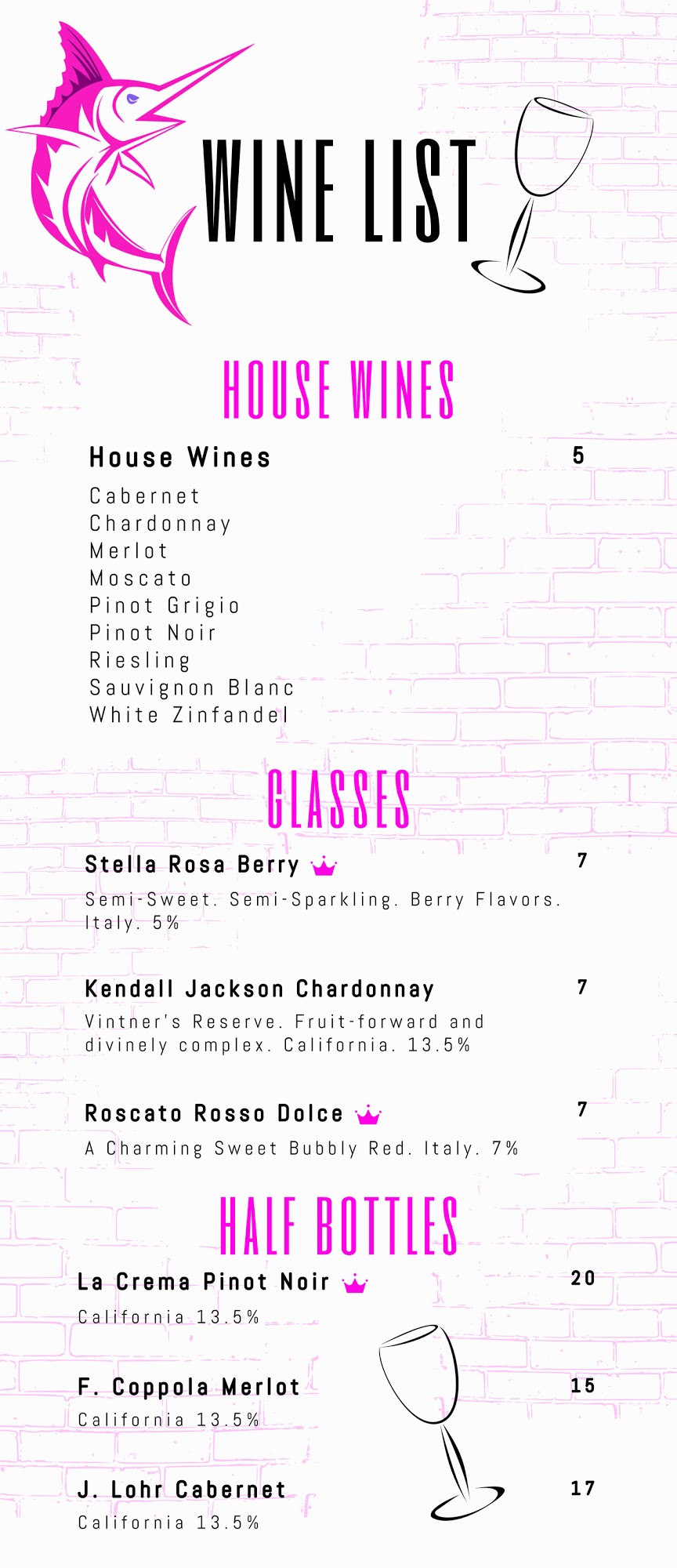 WINE LIST

HOUSE WINES

House Wines 5

Cabernet
Chardonnay
Merlot
Moscato
Pinot Grigio
Pinot Noir
Riesling
Sauvignon Blanc
White Zinfandel

GLASSES

Stella Rosa Berry 7

Semi-Sweet. Semi-Sparkling. Berry Flavors. Italy. 5%

Kendall Jackson Chardonnay 7

Vintner's Reserve. Fruit-forward and divinely complex. California. 13.5%

Roscato Rosso Dolce 7

A Charming Sweet Bubbly Red. Italy. 7%

HALF BOTTLES

La Crema Pinot Noir 20

California 13.5%

F. Coppola Merlot 15

California 13.5%

J. Lohr Cabernet 17

California 13.5%